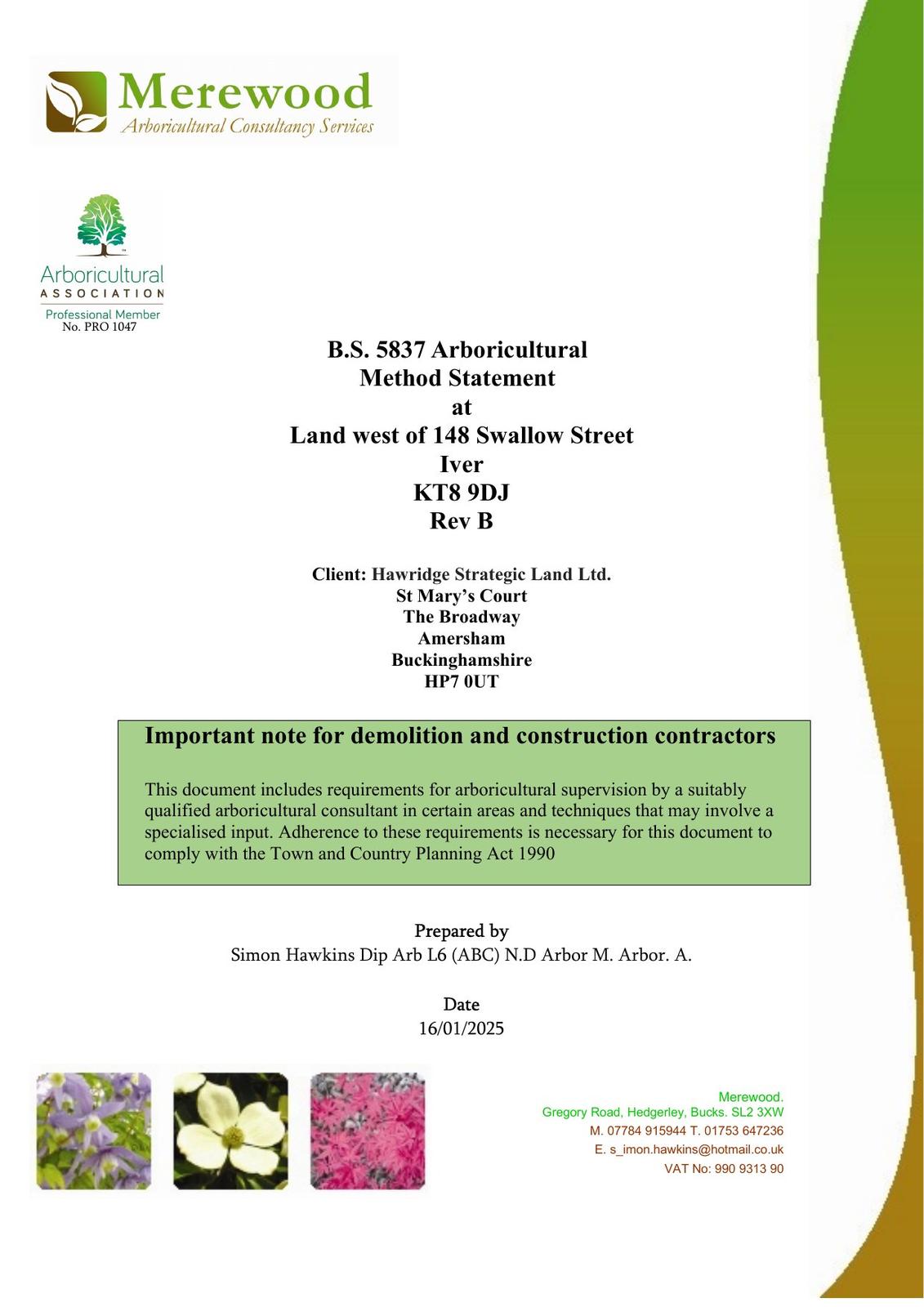 Merewood
Arboricultural Consultancy Services

Arboricultural
ASSOCIATION
Professional Member
No. PRO 1047

B.S. 5837 Arboricultural
Method Statement
at
Land west of 148 Swallow Street
Iver
KT8 9DJ
Rev B

Client: Hawridge Strategic Land Ltd.
St Mary's Court
The Broadway
Amersham
Buckinghamshire
HP7 0UT

Important note for demolition and construction contractors

This document includes requirements for arboricultural supervision by a suitably qualified arboricultural consultant in certain areas and techniques that may involve a specialised input. Adherence to these requirements is necessary for this document to comply with the Town and Country Planning Act 1990

Prepared by
Simon Hawkins Dip Arb L6 (ABC) N.D Arbor M. Arbor. A.

Date
16/01/2025

Merewood.
Gregory Road, Hedgerley, Bucks. SL2 3XW
M. 07784 915944 T. 01753 647236
E. s_imon.hawkins@hotmail.co.uk
VAT No: 990 9313 90